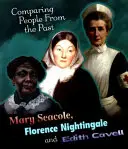 Comparing People From the Past

Mary Seacole, Florence Nightingale and Edith Cavell